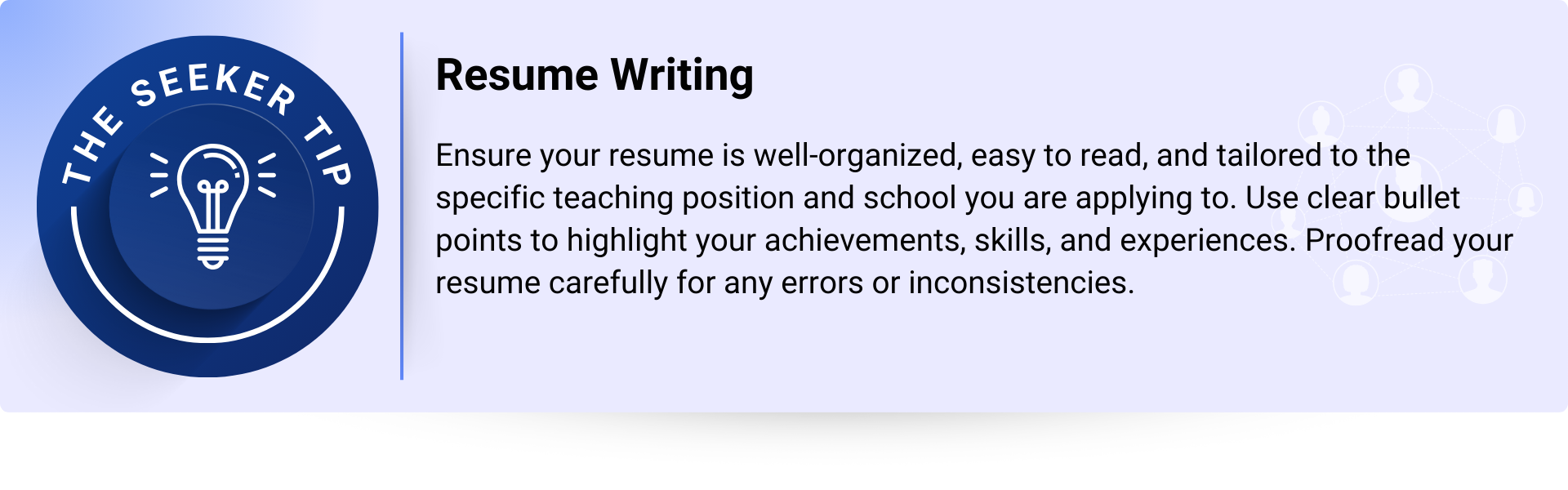 THE SEEKER TIP

Resume Writing

Ensure your resume is well-organized, easy to read, and tailored to the specific teaching position and school you are applying to. Use clear bullet points to highlight your achievements, skills, and experiences. Proofread your resume carefully for any errors or inconsistencies.